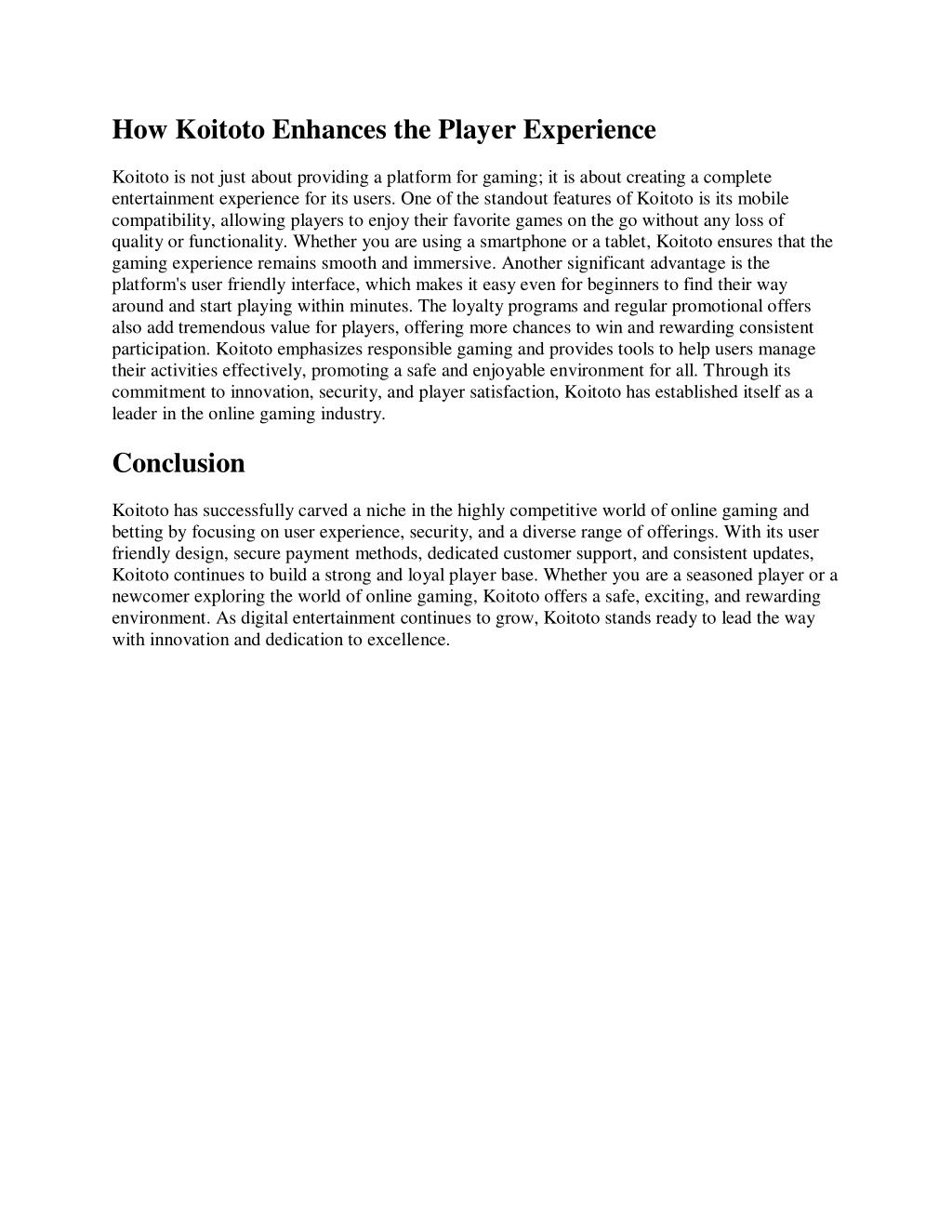 How Koitoto Enhances the Player Experience

Koitoto is not just about providing a platform for gaming; it is about creating a complete entertainment experience for its users. One of the standout features of Koitoto is its mobile compatibility, allowing players to enjoy their favorite games on the go without any loss of quality or functionality. Whether you are using a smartphone or a tablet, Koitoto ensures that the gaming experience remains smooth and immersive. Another significant advantage is the platform's user friendly interface, which makes it easy even for beginners to find their way around and start playing within minutes. The loyalty programs and regular promotional offers also add tremendous value for players, offering more chances to win and rewarding consistent participation. Koitoto emphasizes responsible gaming and provides tools to help users manage their activities effectively, promoting a safe and enjoyable environment for all. Through its commitment to innovation, security, and player satisfaction, Koitoto has established itself as a leader in the online gaming industry.

Conclusion

Koitoto has successfully carved a niche in the highly competitive world of online gaming and betting by focusing on user experience, security, and a diverse range of offerings. With its user friendly design, secure payment methods, dedicated customer support, and consistent updates, Koitoto continues to build a strong and loyal player base. Whether you are a seasoned player or a newcomer exploring the world of online gaming, Koitoto offers a safe, exciting, and rewarding environment. As digital entertainment continues to grow, Koitoto stands ready to lead the way with innovation and dedication to excellence.